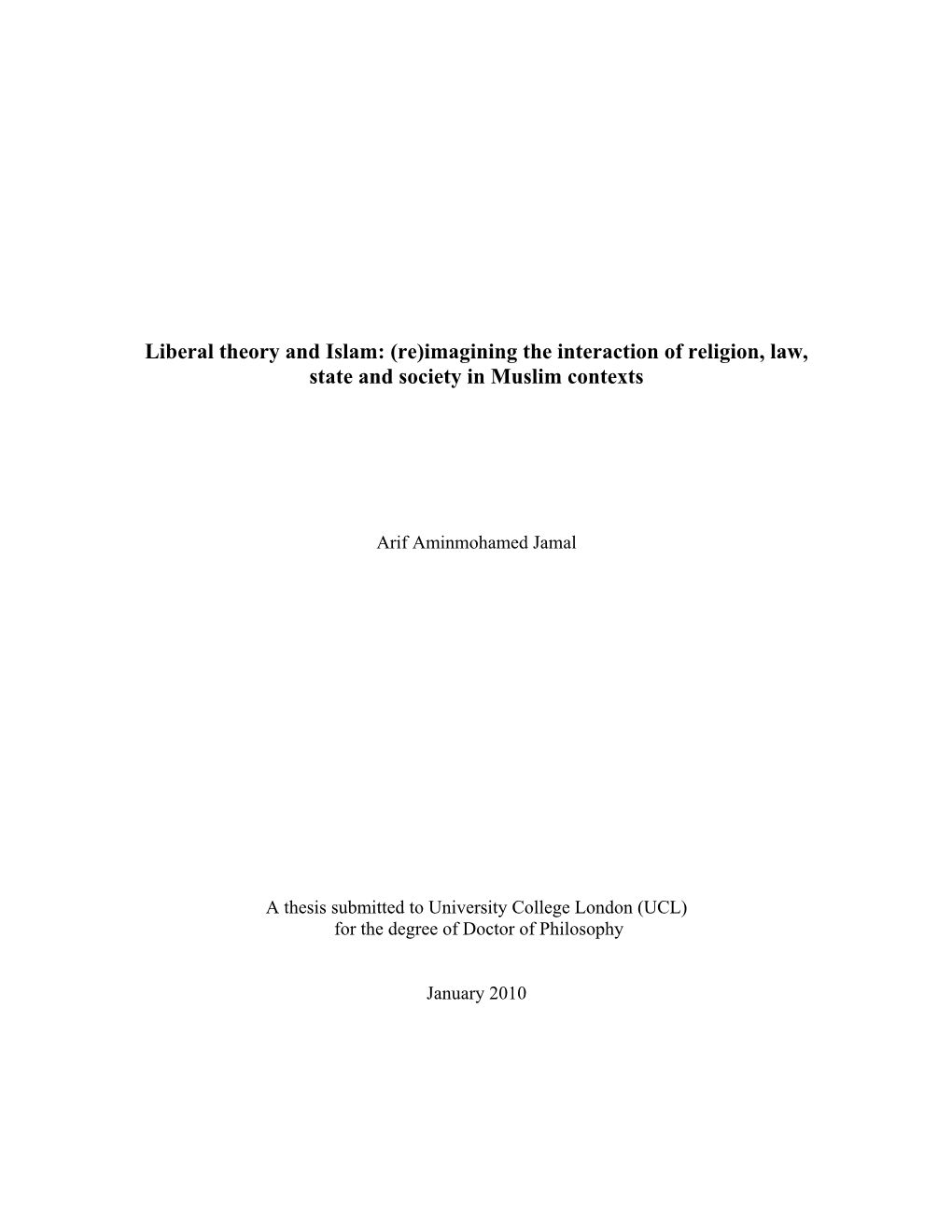 Liberal theory and Islam: (re)imagining the interaction of religion, law, state and society in Muslim contexts

Arif Aminmohamed Jamal

A thesis submitted to University College London (UCL)
for the degree of Doctor of Philosophy

January 2010